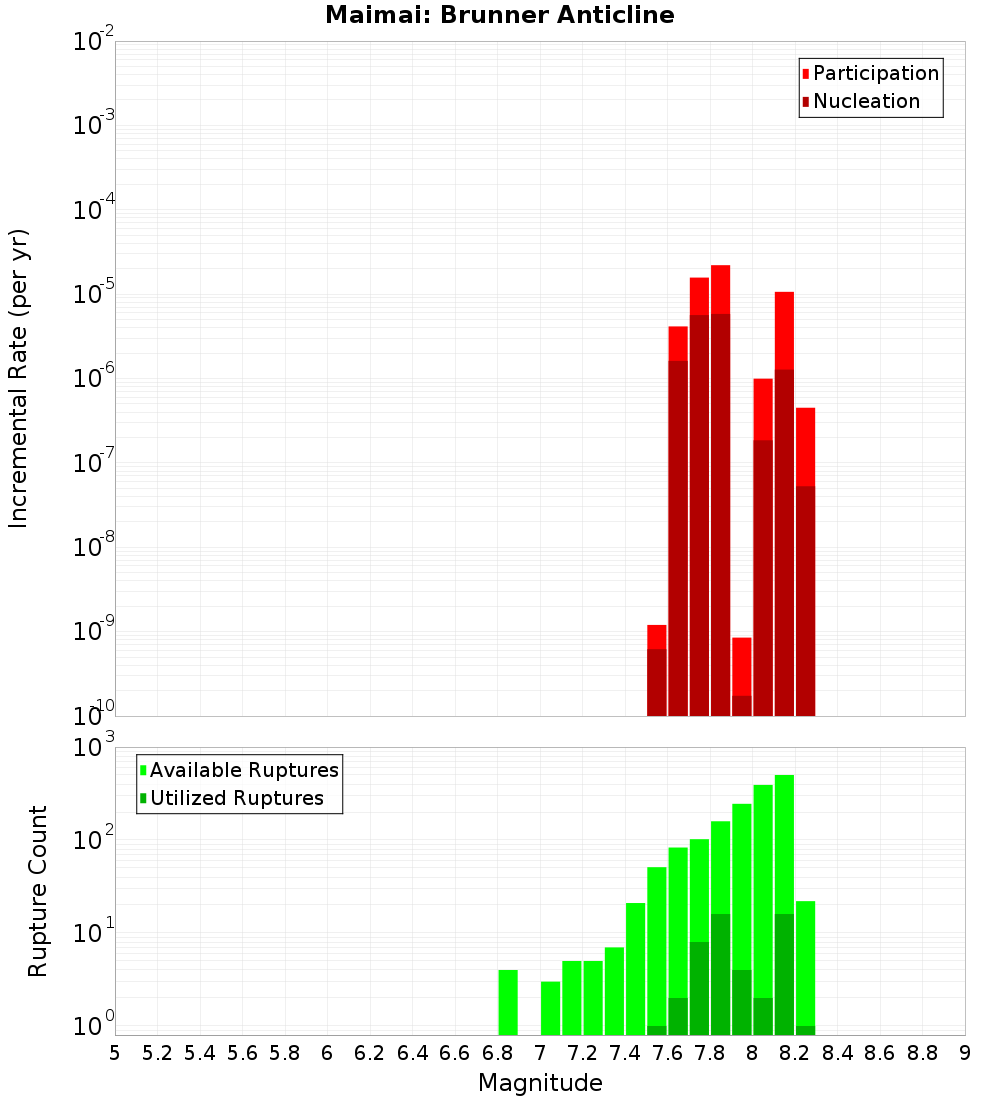 Maimai: Brunner Anticline

Participation
Nucleation

Incremental Rate (per yr)

$10^{-2}$
$10^{-3}$
$10^{-4}$
$10^{-5}$
$10^{-6}$
$10^{-7}$
$10^{-8}$
$10^{-9}$
$10^{-10}$

Available Ruptures
Utilized Ruptures

Rupture Count

$10^{3}$
$10^{2}$
$10^{1}$
$10^{0}$

5 5.2 5.4 5.6 5.8 6 6.2 6.4 6.6 6.8 7 7.2 7.4 7.6 7.8 8 8.2 8.4 8.6 8.8 9

Magnitude